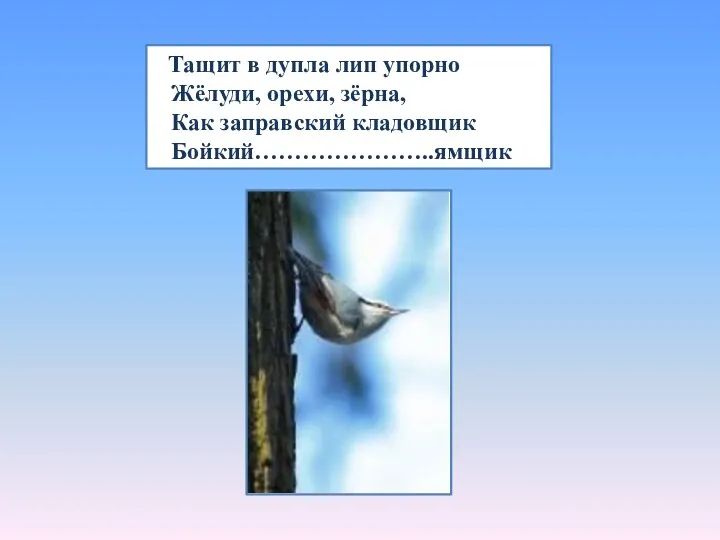 Тащит в дупла лип упорно
Жёлуди, орехи, зёрна,
Как заправский кладовщик
Бойкий…………………..ямщик